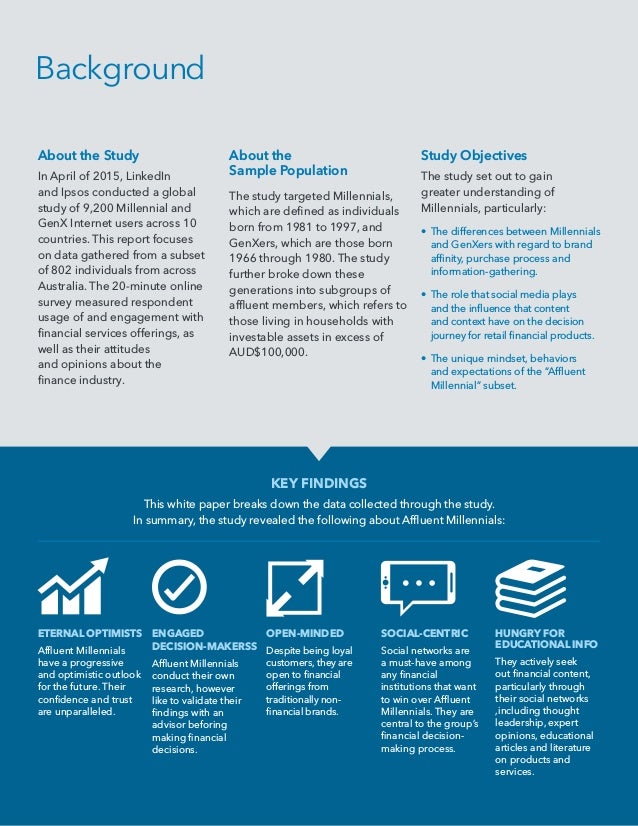 Background

About the Study

In April of 2015, LinkedIn and Ipsos conducted a global study of 9,200 Millennial and GenX Internet users across 10 countries. This report focuses on data gathered from a subset of 802 individuals from across Australia. The 20-minute online survey measured respondent usage of and engagement with financial services offerings, as well as their attitudes and opinions about the finance industry.

About the Sample Population

The study targeted Millennials, which are defined as individuals born from 1981 to 1997, and GenXers, which are those born 1966 through 1980. The study further broke down these generations into subgroups of affluent members, which refers to those living in households with investable assets in excess of AUD$100,000.

Study Objectives

The study set out to gain greater understanding of Millennials, particularly:

• The differences between Millennials and GenXers with regard to brand affinity, purchase process and information-gathering.

• The role that social media plays and the influence that content and context have on the decision journey for retail financial products.

• The unique mindset, behaviors and expectations of the "Affluent Millennial" subset.

KEY FINDINGS

This white paper breaks down the data collected through the study. In summary, the study revealed the following about Affluent Millennials:

ETERNAL OPTIMISTS
Affluent Millennials have a progressive and optimistic outlook for the future. Their confidence and trust are unparalleled.

ENGAGED DECISION-MAKERSS
Affluent Millennials conduct their own research, however like to validate their findings with an advisor beforing making financial decisions.

OPEN-MINDED
Despite being loyal customers, they are open to financial offerings from traditionally non-financial brands.

SOCIAL-CENTRIC
Social networks are a must-have among any financial institutions that want to win over Affluent Millennials. They are central to the group's financial decision-making process.

HUNGRY FOR EDUCATIONAL INFO
They actively seek out financial content, particularly through their social networks ,including thought leadership, expert opinions, educational articles and literature on products and services.